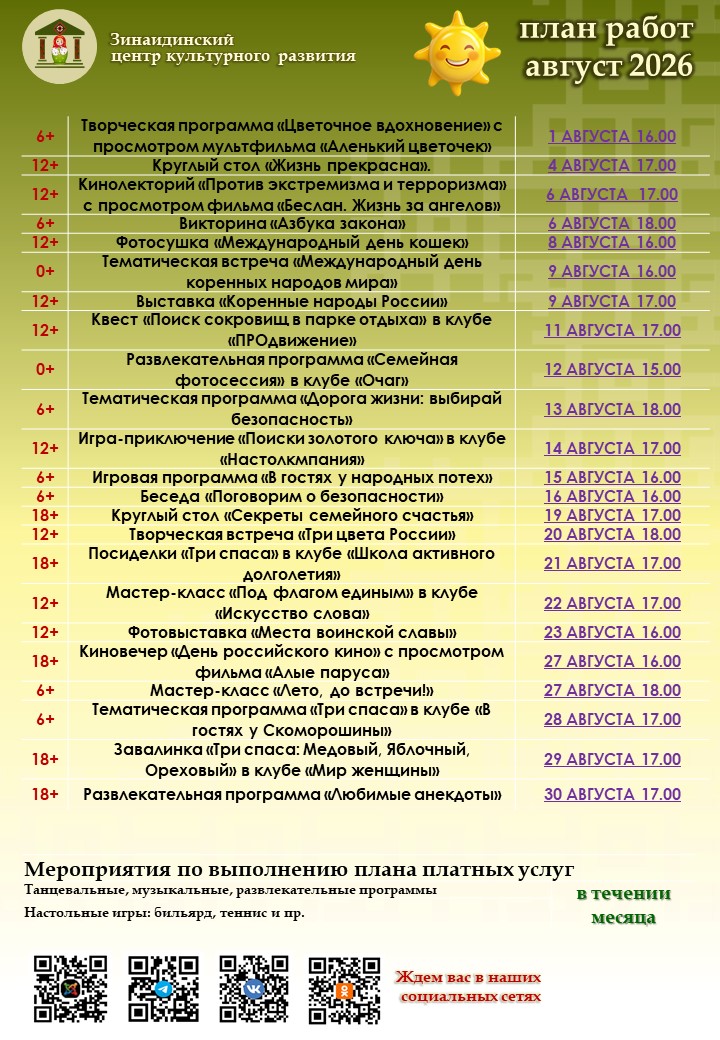 Зинаидинский центр культурного развития

план работ август 2026

| | | |
|---|---|---|
| 6+ | Творческая программа «Цветочное вдохновение» с просмотром мультфильма «Аленький цветочек» | 1 АВГУСТА 16.00 |
| 12+ | Круглый стол «Жизнь прекрасна». | 4 АВГУСТА 17.00 |
| 12+ | Кинолекторий «Против экстремизма и терроризма» с просмотром фильма «Беслан. Жизнь за ангелов» | 6 АВГУСТА 17.00 |
| 6+ | Викторина «Азбука закона» | 6 АВГУСТА 18.00 |
| 12+ | Фотосушка «Международный день кошек» | 8 АВГУСТА 16.00 |
| 0+ | Тематическая встреча «Международный день коренных народов мира» | 9 АВГУСТА 16.00 |
| 12+ | Выставка «Коренные народы России» | 9 АВГУСТА 17.00 |
| 12+ | Квест «Поиск сокровищ в парке отдыха» в клубе «ПРОдвижение» | 11 АВГУСТА 17.00 |
| 0+ | Развлекательная программа «Семейная фотосессия» в клубе «Очаг» | 12 АВГУСТА 15.00 |
| 6+ | Тематическая программа «Дорога жизни: выбирай безопасность» | 13 АВГУСТА 18.00 |
| 12+ | Игра-приключение «Поиски золотого ключа» в клубе «Настолкмпания» | 14 АВГУСТА 17.00 |
| 6+ | Игровая программа «В гостях у народных потех» | 15 АВГУСТА 16.00 |
| 6+ | Беседа «Поговорим о безопасности» | 16 АВГУСТА 16.00 |
| 18+ | Круглый стол «Секреты семейного счастья» | 19 АВГУСТА 17.00 |
| 12+ | Творческая встреча «Три цвета России» | 20 АВГУСТА 18.00 |
| 18+ | Посиделки «Три спаса» в клубе «Школа активного долголетия» | 21 АВГУСТА 17.00 |
| 12+ | Мастер-класс «Под флагом единым» в клубе «Искусство слова» | 22 АВГУСТА 17.00 |
| 12+ | Фотовыставка «Места воинской славы» | 23 АВГУСТА 16.00 |
| 18+ | Киновечер «День российского кино» с просмотром фильма «Алые паруса» | 27 АВГУСТА 16.00 |
| 6+ | Мастер-класс «Лето, до встречи!» | 27 АВГУСТА 18.00 |
| 6+ | Тематическая программа «Три спаса» в клубе «В гостях у Скоморошины» | 28 АВГУСТА 17.00 |
| 18+ | Завалинка «Три спаса: Медовый, Яблочный, Ореховый» в клубе «Мир женщины» | 29 АВГУСТА 17.00 |
| 18+ | Развлекательная программа «Любимые анекдоты» | 30 АВГУСТА 17.00 |

Мероприятия по выполнению плана платных услуг
Танцевальные, музыкальные, развлекательные программы
Настольные игры: бильярд, теннис и пр.

в течении месяца

Ждем вас в наших социальных сетях